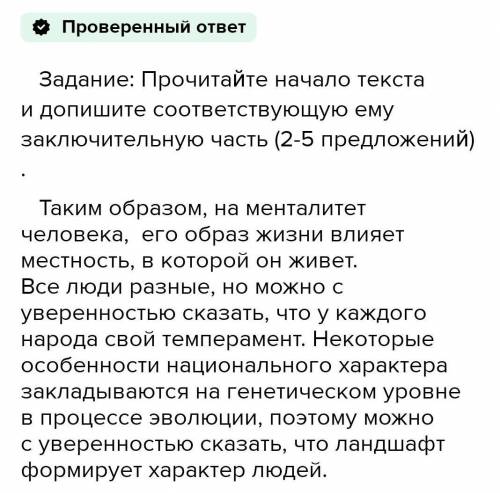 Проверенный ответ

Задание: Прочитайте начало текста и допишите соответствующую ему заключительную часть (2-5 предложений) .

Таким образом, на менталитет человека, его образ жизни влияет местность, в которой он живет. Все люди разные, но можно с уверенностью сказать, что у каждого народа свой темперамент. Некоторые особенности национального характера закладываются на генетическом уровне в процессе эволюции, поэтому можно с уверенностью сказать, что ландшафт формирует характер людей.